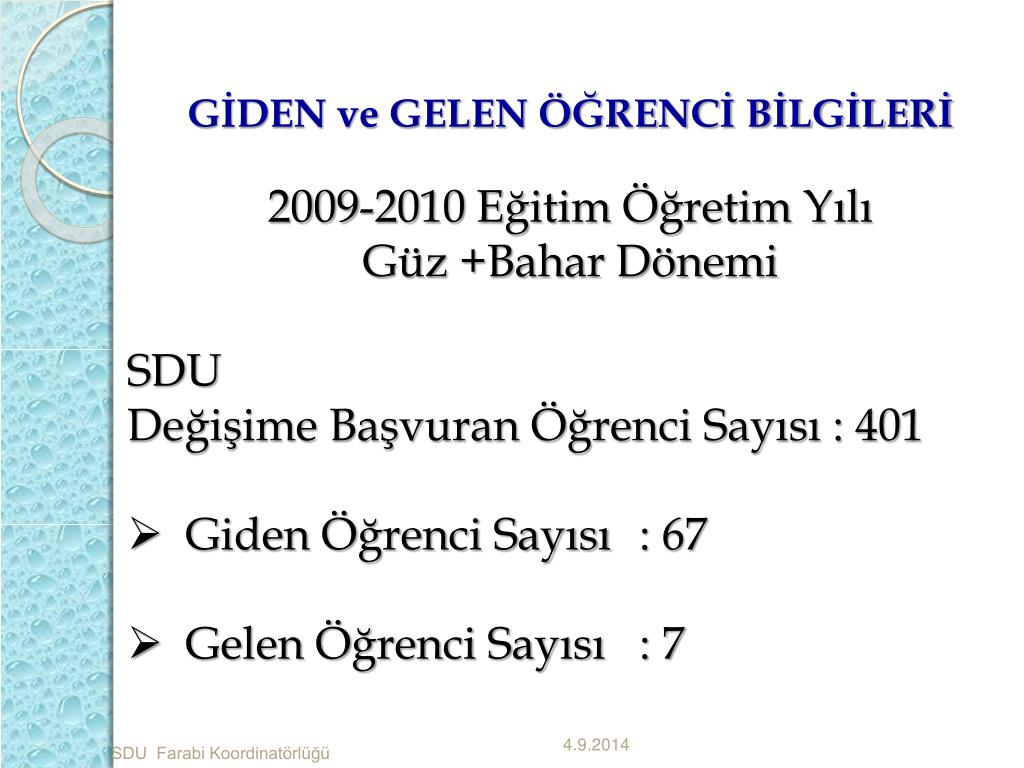 GİDEN ve GELEN ÖĞRENCİ BİLGİLERİ

2009-2010 Eğitim Öğretim Yılı
Güz +Bahar Dönemi

SDU
Değişime Başvuran Öğrenci Sayısı : 401

➢ Giden Öğrenci Sayısı : 67

➢ Gelen Öğrenci Sayısı : 7

SDU Farabi Koordinatörlüğü

4.9.2014